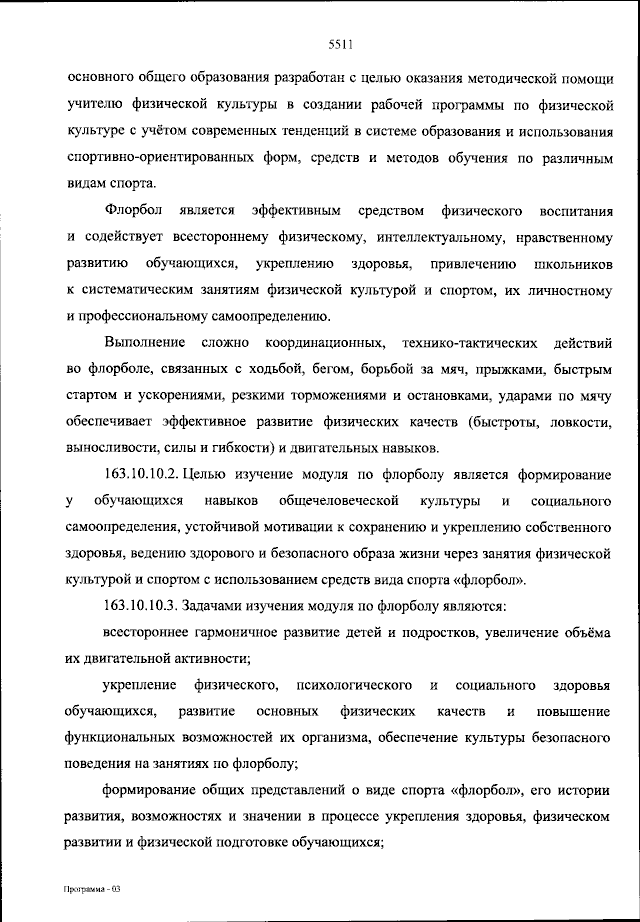 5511

основного общего образования разработан с целью оказания методической помощи учителю физической культуры в создании рабочей программы по физической культуре с учётом современных тенденций в системе образования и использования спортивно-ориентированных форм, средств и методов обучения по различным видам спорта.

Флорбол является эффективным средством физического воспитания и содействует всестороннему физическому, интеллектуальному, нравственному развитию обучающихся, укреплению здоровья, привлечению школьников к систематическим занятиям физической культурой и спортом, их личностному и профессиональному самоопределению.

Выполнение сложно координационных, технико-тактических действий во флорболе, связанных с ходьбой, бегом, борьбой за мяч, прыжками, быстрым стартом и ускорениями, резкими торможениями и остановками, ударами по мячу обеспечивает эффективное развитие физических качеств (быстроты, ловкости, выносливости, силы и гибкости) и двигательных навыков.

163.10.10.2. Целью изучение модуля по флорболу является формирование у обучающихся навыков общечеловеческой культуры и социального самоопределения, устойчивой мотивации к сохранению и укреплению собственного здоровья, ведению здорового и безопасного образа жизни через занятия физической культурой и спортом с использованием средств вида спорта «флорбол».

163.10.10.3. Задачами изучения модуля по флорболу являются:

всестороннее гармоничное развитие детей и подростков, увеличение объёма их двигательной активности;

укрепление физического, психологического и социального здоровья обучающихся, развитие основных физических качеств и повышение функциональных возможностей их организма, обеспечение культуры безопасного поведения на занятиях по флорболу;

формирование общих представлений о виде спорта «флорбол», его истории развития, возможностях и значении в процессе укрепления здоровья, физическом развитии и физической подготовке обучающихся;

Программа - 03